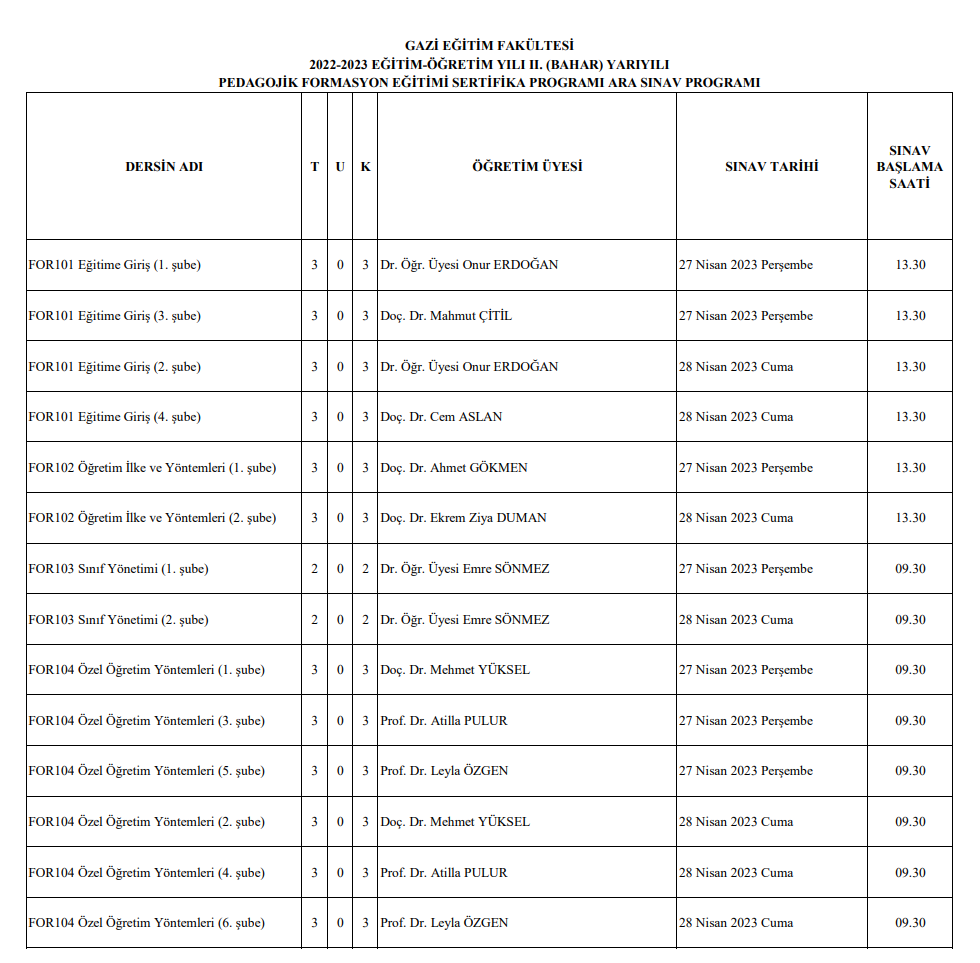 GAZİ EĞİTİM FAKÜLTESİ
2022-2023 EĞİTİM-ÖĞRETİM YILI II. (BAHAR) YARIYILI
PEDAGOJİK FORMASYON EĞİTİMİ SERTİFİKA PROGRAMI ARA SINAV PROGRAMI

| DERSİN ADI | T | U | K | ÖĞRETİM ÜYESİ | SINAV TARİHİ | SINAV BAŞLAMA SAATİ |
|---|---|---|---|---|---|---|
| FOR101 Eğitime Giriş (1. şube) | 3 | 0 | 3 | Dr. Öğr. Üyesi Onur ERDOĞAN | 27 Nisan 2023 Perşembe | 13.30 |
| FOR101 Eğitime Giriş (3. şube) | 3 | 0 | 3 | Doç. Dr. Mahmut ÇİTİL | 27 Nisan 2023 Perşembe | 13.30 |
| FOR101 Eğitime Giriş (2. şube) | 3 | 0 | 3 | Dr. Öğr. Üyesi Onur ERDOĞAN | 28 Nisan 2023 Cuma | 13.30 |
| FOR101 Eğitime Giriş (4. şube) | 3 | 0 | 3 | Doç. Dr. Cem ASLAN | 28 Nisan 2023 Cuma | 13.30 |
| FOR102 Öğretim İlke ve Yöntemleri (1. şube) | 3 | 0 | 3 | Doç. Dr. Ahmet GÖKMEN | 27 Nisan 2023 Perşembe | 13.30 |
| FOR102 Öğretim İlke ve Yöntemleri (2. şube) | 3 | 0 | 3 | Doç. Dr. Ekrem Ziya DUMAN | 28 Nisan 2023 Cuma | 13.30 |
| FOR103 Sınıf Yönetimi (1. şube) | 2 | 0 | 2 | Dr. Öğr. Üyesi Emre SÖNMEZ | 27 Nisan 2023 Perşembe | 09.30 |
| FOR103 Sınıf Yönetimi (2. şube) | 2 | 0 | 2 | Dr. Öğr. Üyesi Emre SÖNMEZ | 28 Nisan 2023 Cuma | 09.30 |
| FOR104 Özel Öğretim Yöntemleri (1. şube) | 3 | 0 | 3 | Doç. Dr. Mehmet YÜKSEL | 27 Nisan 2023 Perşembe | 09.30 |
| FOR104 Özel Öğretim Yöntemleri (3. şube) | 3 | 0 | 3 | Prof. Dr. Atilla PULUR | 27 Nisan 2023 Perşembe | 09.30 |
| FOR104 Özel Öğretim Yöntemleri (5. şube) | 3 | 0 | 3 | Prof. Dr. Leyla ÖZGEN | 27 Nisan 2023 Perşembe | 09.30 |
| FOR104 Özel Öğretim Yöntemleri (2. şube) | 3 | 0 | 3 | Doç. Dr. Mehmet YÜKSEL | 28 Nisan 2023 Cuma | 09.30 |
| FOR104 Özel Öğretim Yöntemleri (4. şube) | 3 | 0 | 3 | Prof. Dr. Atilla PULUR | 28 Nisan 2023 Cuma | 09.30 |
| FOR104 Özel Öğretim Yöntemleri (6. şube) | 3 | 0 | 3 | Prof. Dr. Leyla ÖZGEN | 28 Nisan 2023 Cuma | 09.30 |